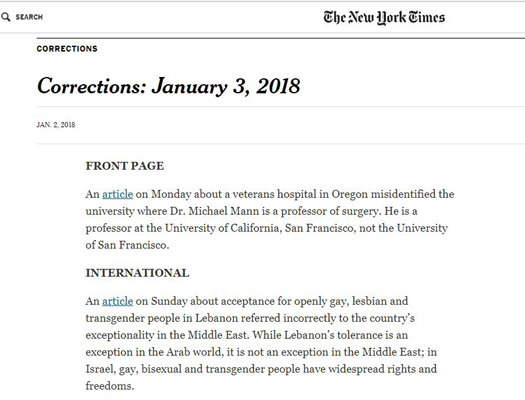 SEARCH

The New York Times

CORRECTIONS

Corrections: January 3, 2018

JAN. 2, 2018

FRONT PAGE

An article on Monday about a veterans hospital in Oregon misidentified the university where Dr. Michael Mann is a professor of surgery. He is a professor at the University of California, San Francisco, not the University of San Francisco.

INTERNATIONAL

An article on Sunday about acceptance for openly gay, lesbian and transgender people in Lebanon referred incorrectly to the country's exceptionality in the Middle East. While Lebanon's tolerance is an exception in the Arab world, it is not an exception in the Middle East; in Israel, gay, bisexual and transgender people have widespread rights and freedoms.